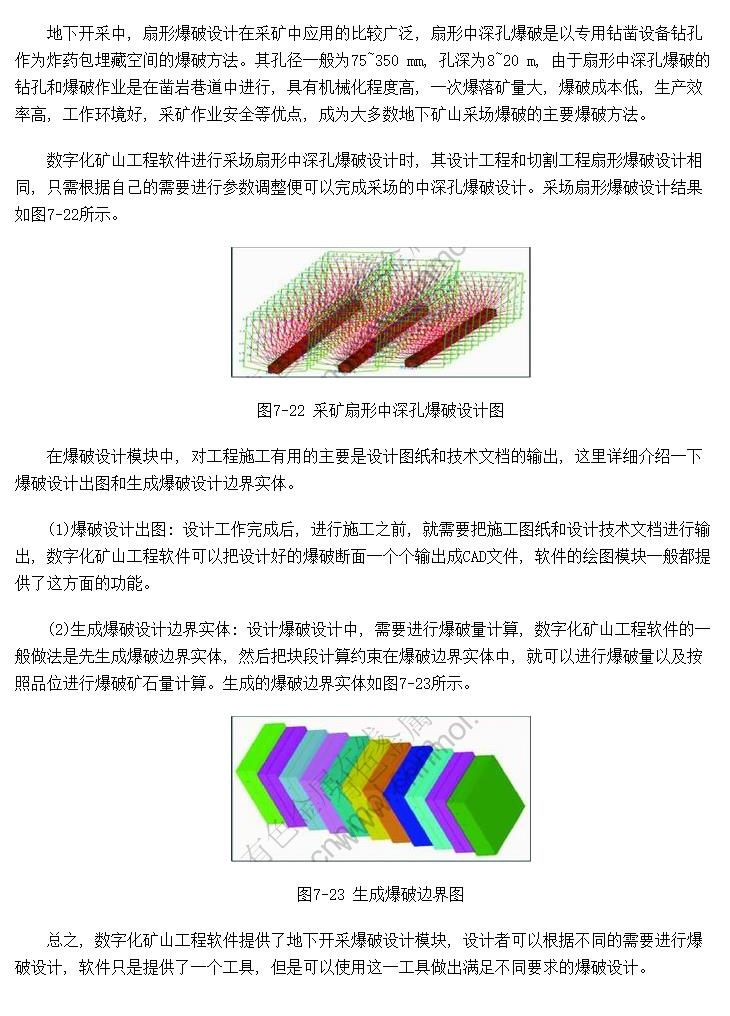 地下开采中，扇形爆破设计在采矿中应用的比较广泛，扇形中深孔爆破是以专用钻凿设备钻孔作为炸药包埋藏空间的爆破方法。其孔径一般为75~350 mm，孔深为8~20 m，由于扇形中深孔爆破的钻孔和爆破作业是在凿岩巷道中进行，具有机械化程度高，一次爆落矿量大，爆破成本低，生产效率高，工作环境好，采矿作业安全等优点，成为大多数地下矿山采场爆破的主要爆破方法。

数字化矿山工程软件进行采场扇形中深孔爆破设计时，其设计工程和切割工程扇形爆破设计相同，只需根据自己的需要进行参数调整便可以完成采场的中深孔爆破设计。采场扇形爆破设计结果如图7-22所示。

图7-22 采矿扇形中深孔爆破设计图

在爆破设计模块中，对工程施工有用的主要是设计图纸和技术文档的输出，这里详细介绍一下爆破设计出图和生成爆破设计边界实体。

(1)爆破设计出图：设计工作完成后，进行施工之前，就需要把施工图纸和设计技术文档进行输出，数字化矿山工程软件可以把设计好的爆破断面一个个输出成CAD文件，软件的绘图模块一般都提供了这方面的功能。

(2)生成爆破设计边界实体：设计爆破设计中，需要进行爆破量计算，数字化矿山工程软件的一般做法是先生成爆破边界实体，然后把块段计算约束在爆破边界实体中，就可以进行爆破量以及按照品位进行爆破矿石量计算。生成的爆破边界实体如图7-23所示。

图7-23 生成爆破边界图

总之，数字化矿山工程软件提供了地下开采爆破设计模块，设计者可以根据不同的需要进行爆破设计，软件只是提供了一个工具，但是可以使用这一工具做出满足不同要求的爆破设计。